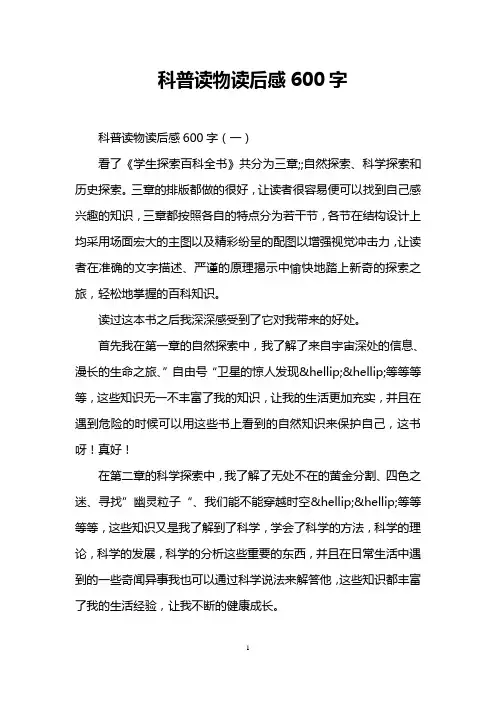 科普读物读后感 600 字

科普读物读后感 600 字（一）

看了《学生探索百科全书》共分为三章;;自然探索、科学探索和历史探索。三章的排版都做的很好，让读者很容易便可以找到自己感兴趣的知识，三章都按照各自的特点分为若干节，各节在结构设计上均采用场面宏大的主图以及精彩纷呈的配图以增强视觉冲击力，让读者在准确的文字描述、严谨的原理揭示中愉快地踏上新奇的探索之旅，轻松地掌握的百科知识。

读过这本书之后我深深感受到了它对我带来的好处。

首先我在第一章的自然探索中，我了解了来自宇宙深处的信息、漫长的生命之旅、”自由号“卫星的惊人发现&hellip;&hellip;等等等等，这些知识无一不丰富了我的知识，让我的生活更加充实，并且在遇到危险的时候可以用这些书上看到的自然知识来保护自己，这书呀！真好！

在第二章的科学探索中，我了解了无处不在的黄金分割、四色之迷、寻找”幽灵粒子“、我们能不能穿越时空&hellip;&hellip;等等等等，这些知识又是我了解到了科学，学会了科学的方法，科学的理论，科学的发展，科学的分析这些重要的东西，并且在日常生活中遇到的一些奇闻异事我也可以通过科学说法来解答他，这些知识都丰富了我的生活经验，让我不断的健康成长。

1